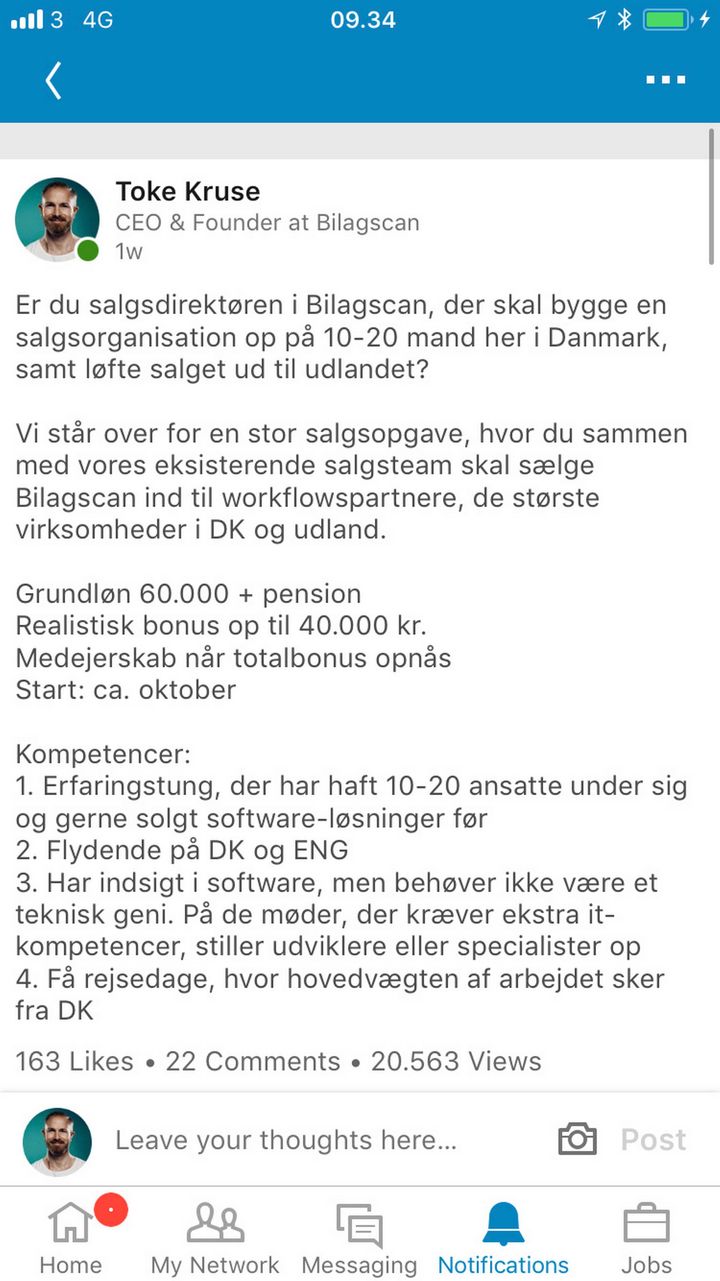 3 4G 09.34

Toke Kruse
CEO & Founder at Bilagscan
1w

Er du salgsdirektøren i Bilagscan, der skal bygge en salgsorganisation op på 10-20 mand her i Danmark, samt løfte salget ud til udlandet?

Vi står over for en stor salgsopgave, hvor du sammen med vores eksisterende salgsteam skal sælge Bilagscan ind til workflowspartnere, de største virksomheder i DK og udland.

Grundløn 60.000 + pension
Realistisk bonus op til 40.000 kr.
Medejerskab når totalbonus opnås
Start: ca. oktober

Kompetencer:
1. Erfaringstung, der har haft 10-20 ansatte under sig og gerne solgt software-løsninger før
2. Flydende på DK og ENG
3. Har indsigt i software, men behøver ikke være et teknisk geni. På de møder, der kræver ekstra it-kompetencer, stiller udviklere eller specialister op
4. Få rejsedage, hvor hovedvægten af arbejdet sker fra DK

163 Likes • 22 Comments • 20.563 Views

Leave your thoughts here... Post

Home My Network Messaging Notifications Jobs